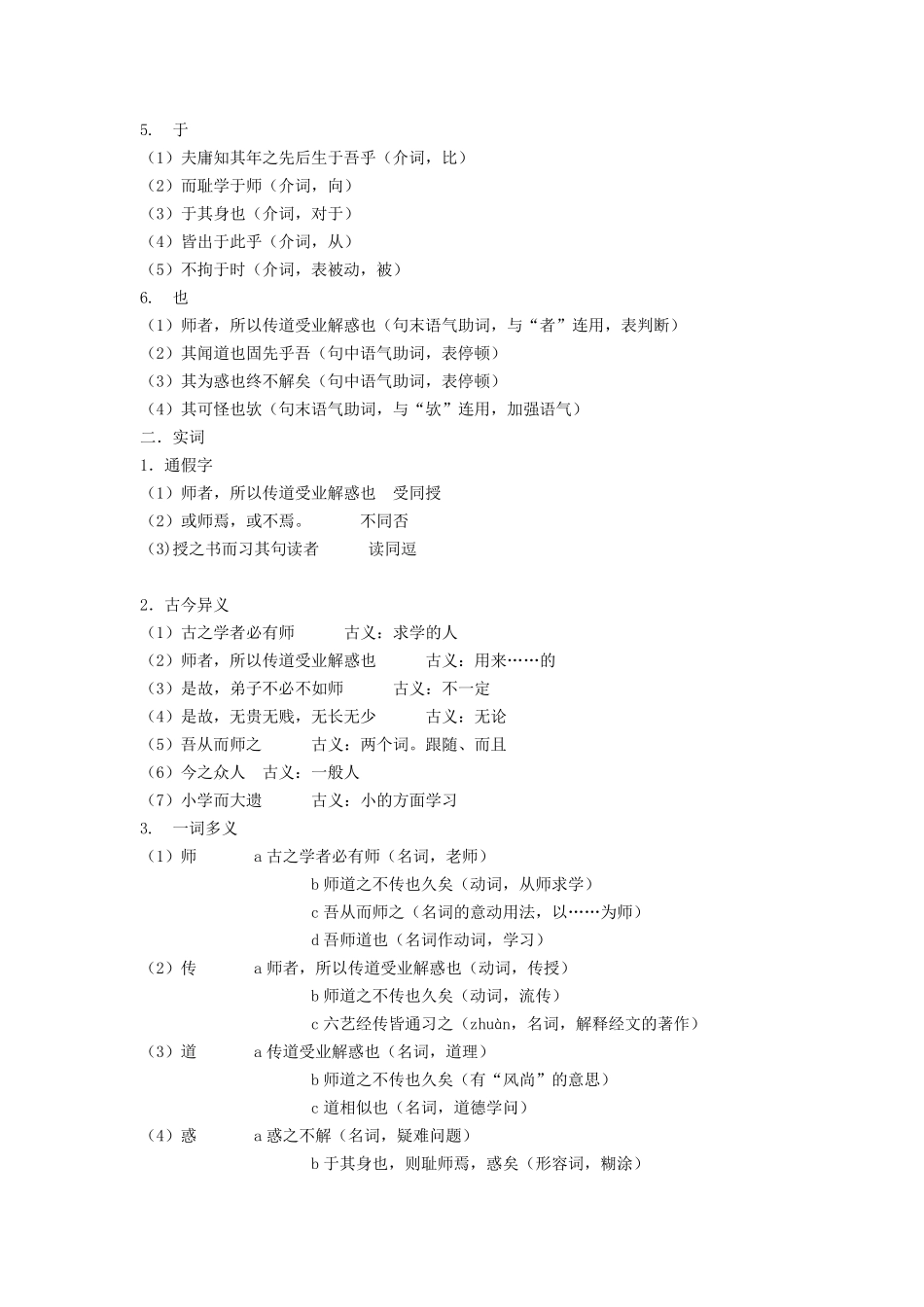 5. 于
（1）夫庸知其年之先后生于吾乎（介词，比）
（2）而耻学于师（介词，向）
（3）于其身也（介词，对于）
（4）皆出于此乎（介词，从）
（5）不拘于时（介词，表被动，被）
6. 也
（1）师者，所以传道受业解惑也（句末语气助词，与“者”连用，表判断）
（2）其闻道也固先乎吾（句中语气助词，表停顿）
（3）其为惑也终不解矣（句中语气助词，表停顿）
（4）其可怪也欤（句末语气助词，与“欤”连用，加强语气）
二．实词
1．通假字
（1）师者，所以传道受业解惑也 受同授
（2）或师焉，或不焉。 不同否
(3)授之书而习其句读者 读同逗

2．古今异义
（1）古之学者必有师 古义：求学的人
（2）师者，所以传道受业解惑也 古义：用来……的
（3）是故，弟子不必不如师 古义：不一定
（4）是故，无贵无贱，无长无少 古义：无论
（5）吾从而师之 古义：两个词。跟随、而且
（6）今之众人 古义：一般人
（7）小学而大遗 古义：小的方面学习
3. 一词多义
（1）师 a 古之学者必有师（名词，老师）
b 师道之不传也久矣（动词，从师求学）
c 吾从而师之（名词的意动用法，以……为师）
d 吾师道也（名词作动词，学习）
（2）传 a 师者，所以传道受业解惑也（动词，传授）
b 师道之不传也久矣（动词，流传）
c 六艺经传皆通习之（zhuàn，名词，解释经文的著作）
（3）道 a 传道受业解惑也（名词，道理）
b 师道之不传也久矣（有“风尚”的意思）
c 道相似也（名词，道德学问）
（4）惑 a 惑之不解（名词，疑难问题）
b 于其身也，则耻师焉，惑矣（形容词，糊涂）